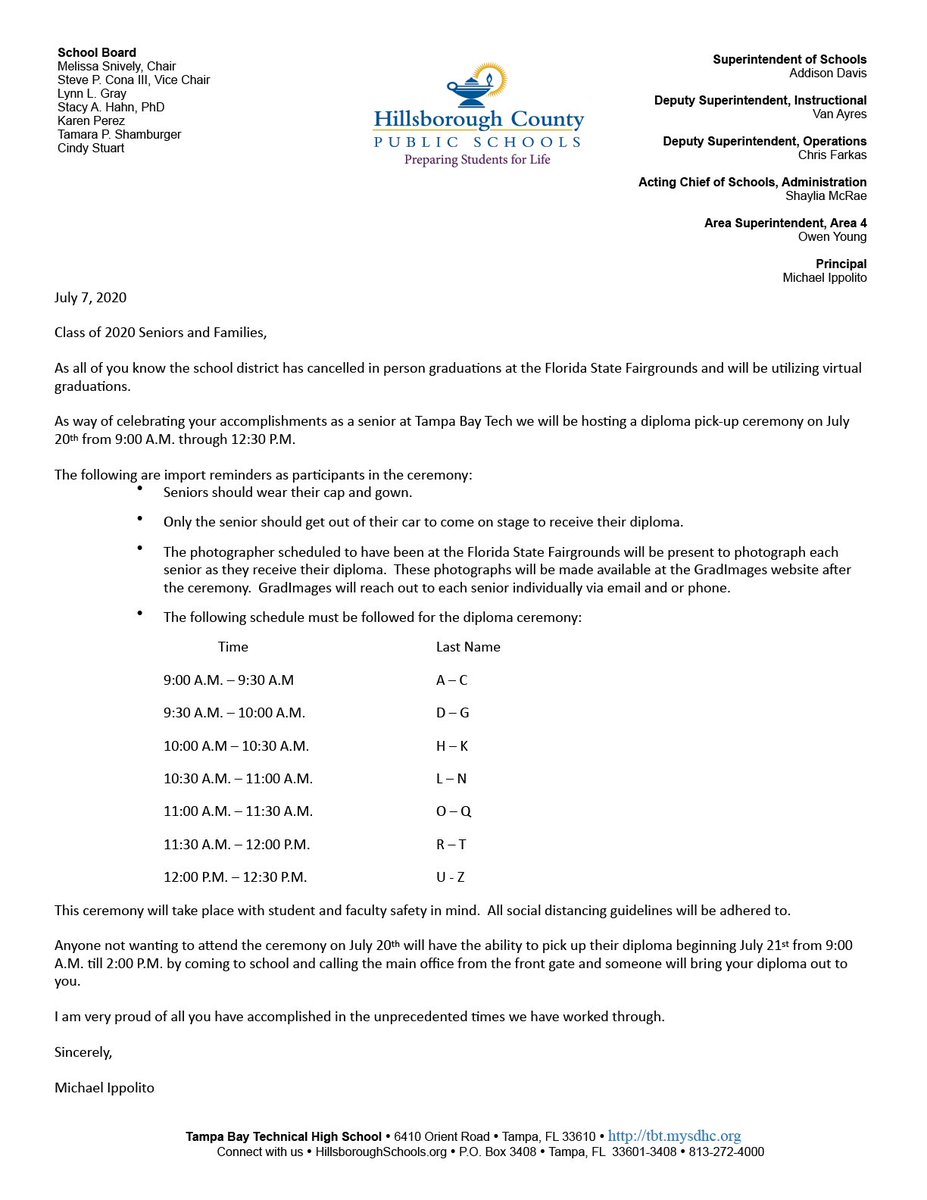 School Board
Melissa Snively, Chair
Steve P. Cona III, Vice Chair
Lynn L. Gray
Stacy A. Hahn, PhD
Karen Perez
Tamara P. Shamburger
Cindy Stuart

Hillsborough County
PUBLIC SCHOOLS
Preparing Students for Life

Superintendent of Schools
Addison Davis

Deputy Superintendent, Instructional
Van Ayres

Deputy Superintendent, Operations
Chris Farkas

Acting Chief of Schools, Administration
Shaylia McRae

Area Superintendent, Area 4
Owen Young

Principal
Michael Ippolito

July 7, 2020

Class of 2020 Seniors and Families,

As all of you know the school district has cancelled in person graduations at the Florida State Fairgrounds and will be utilizing virtual graduations.

As way of celebrating your accomplishments as a senior at Tampa Bay Tech we will be hosting a diploma pick-up ceremony on July 20th from 9:00 A.M. through 12:30 P.M.

The following are import reminders as participants in the ceremony:

• Seniors should wear their cap and gown.

• Only the senior should get out of their car to come on stage to receive their diploma.

• The photographer scheduled to have been at the Florida State Fairgrounds will be present to photograph each senior as they receive their diploma. These photographs will be made available at the GradImages website after the ceremony. GradImages will reach out to each senior individually via email and or phone.

• The following schedule must be followed for the diploma ceremony:

| Time | Last Name |
|---|---|
| 9:00 A.M. – 9:30 A.M | A – C |
| 9:30 A.M. – 10:00 A.M. | D – G |
| 10:00 A.M – 10:30 A.M. | H – K |
| 10:30 A.M. – 11:00 A.M. | L – N |
| 11:00 A.M. – 11:30 A.M. | O – Q |
| 11:30 A.M. – 12:00 P.M. | R – T |
| 12:00 P.M. – 12:30 P.M. | U - Z |

This ceremony will take place with student and faculty safety in mind. All social distancing guidelines will be adhered to.

Anyone not wanting to attend the ceremony on July 20th will have the ability to pick up their diploma beginning July 21st from 9:00 A.M. till 2:00 P.M. by coming to school and calling the main office from the front gate and someone will bring your diploma out to you.

I am very proud of all you have accomplished in the unprecedented times we have worked through.

Sincerely,

Michael Ippolito

Tampa Bay Technical High School • 6410 Orient Road • Tampa, FL 33610 • http://tbt.mysdhc.org
Connect with us • HillsboroughSchools.org • P.O. Box 3408 • Tampa, FL 33601-3408 • 813-272-4000